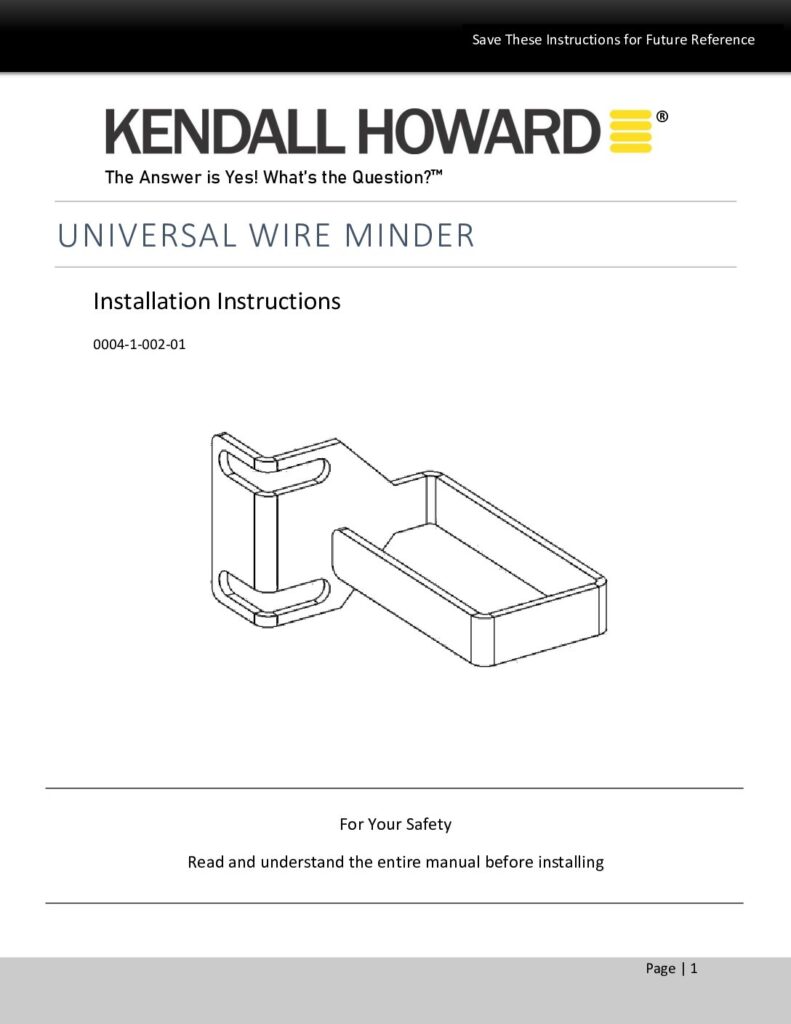 Save These Instructions for Future Reference

KENDALL HOWARD®

The Answer is Yes! What's the Question?™

UNIVERSAL WIRE MINDER

Installation Instructions

0004-1-002-01

For Your Safety

Read and understand the entire manual before installing

Page | 1